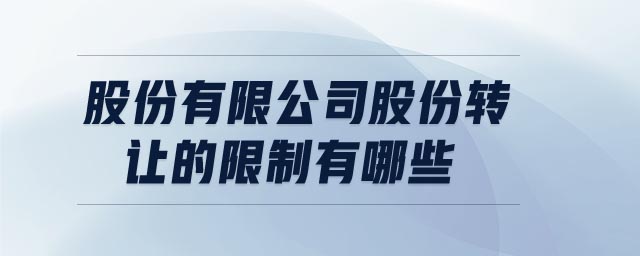 股份有限公司股份转让的限制有哪些